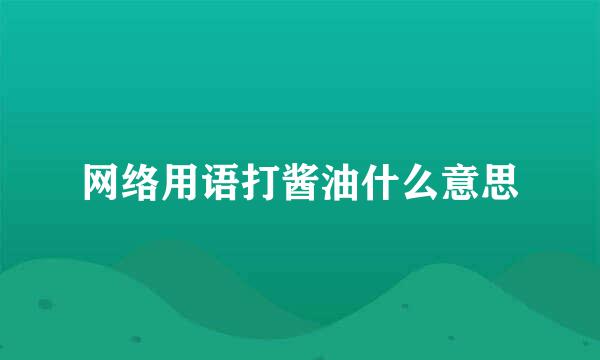 网络用语打酱油什么意思